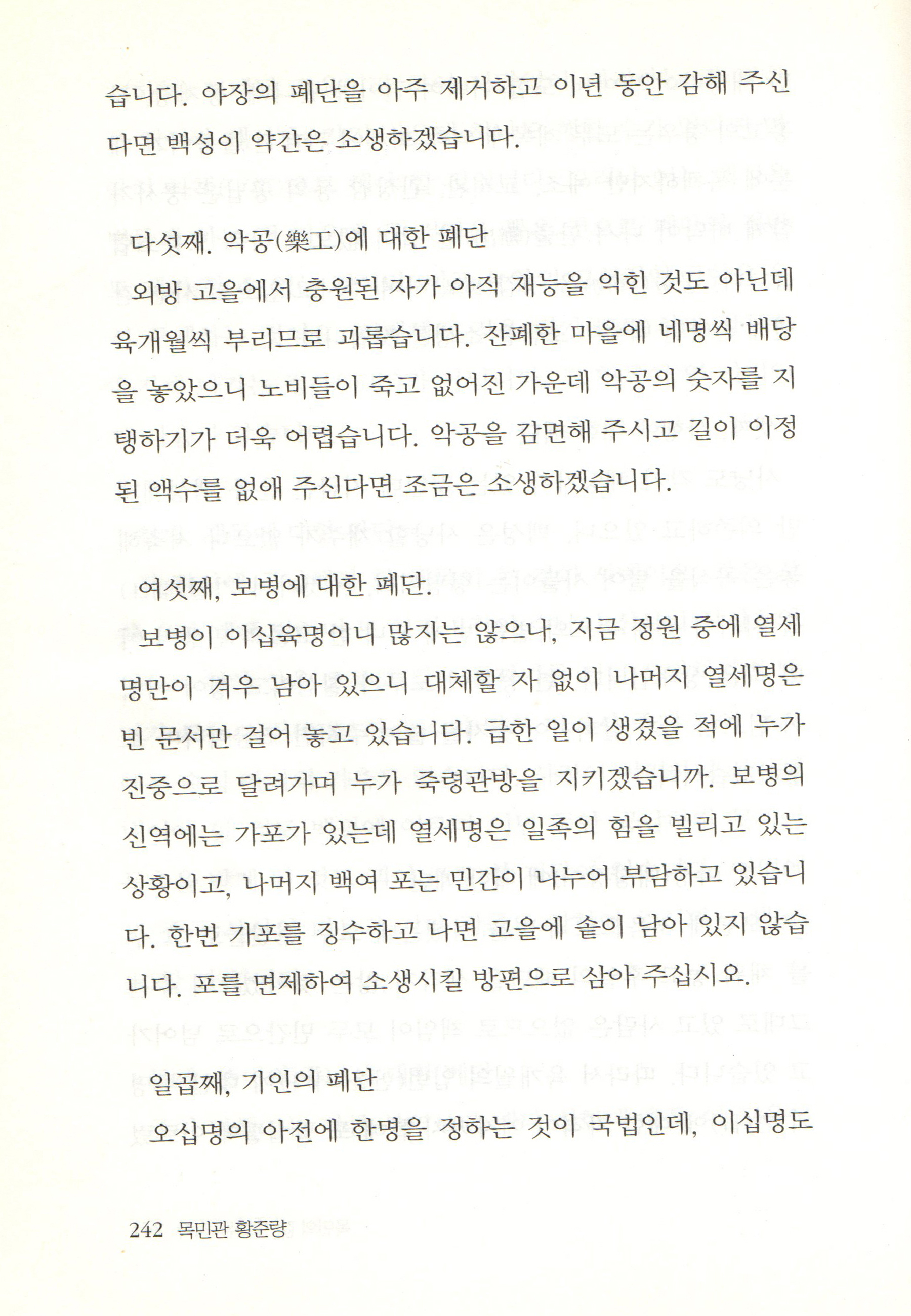 습니다. 야장의 폐단을 아주 제거하고 이년 동안 감해 주신다면 백성이 약간은 소생하겠습니다.

다섯째. 악공(樂工)에 대한 폐단

외방 고을에서 충원된 자가 아직 재능을 익힌 것도 아닌데 육개월씩 부리므로 괴롭습니다. 잔폐한 마을에 네명씩 배당을 놓았으니 노비들이 죽고 없어진 가운데 악공의 숫자를 지탱하기가 더욱 어렵습니다. 악공을 감면해 주시고 길이 이정된 액수를 없애 주신다면 조금은 소생하겠습니다.

여섯째, 보병에 대한 폐단.

보병이 이십육명이니 많지는 않으나, 지금 정원 중에 열세명만이 겨우 남아 있으니 대체할 자 없이 나머지 열세명은 빈 문서만 걸어 놓고 있습니다. 급한 일이 생겼을 적에 누가 진중으로 달려가며 누가 죽령관방을 지키겠습니까. 보병의 신역에는 가포가 있는데 열세명은 일족의 힘을 빌리고 있는 상황이고, 나머지 백여 포는 민간이 나누어 부담하고 있습니다. 한번 가포를 징수하고 나면 고을에 솥이 남아 있지 않습니다. 포를 면제하여 소생시킬 방편으로 삼아 주십시오.

일곱째, 기인의 폐단

오십명의 아전에 한명을 정하는 것이 국법인데, 이십명도

242 목민관 황준량